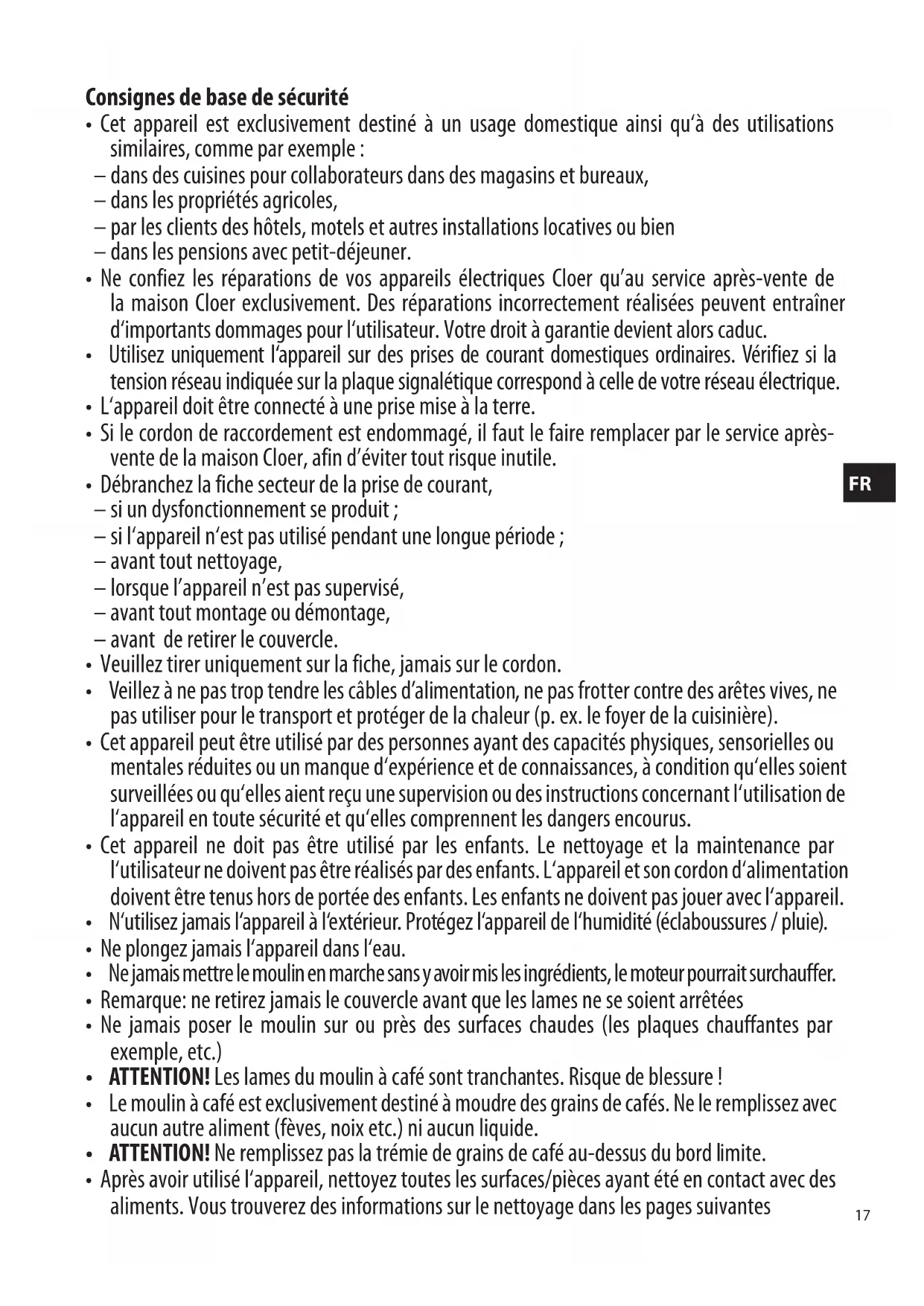 **Consignes de base de sécurité**

• Cet appareil est exclusivement destiné à un usage domestique ainsi qu'à des utilisations similaires, comme par exemple :
– dans des cuisines pour collaborateurs dans des magasins et bureaux,
– dans les propriétés agricoles,
– par les clients des hôtels, motels et autres installations locatives ou bien
– dans les pensions avec petit-déjeuner.
• Ne confiez les réparations de vos appareils électriques Cloer qu'au service après-vente de la maison Cloer exclusivement. Des réparations incorrectement réalisées peuvent entraîner d'importants dommages pour l'utilisateur. Votre droit à garantie devient alors caduc.
• Utilisez uniquement l'appareil sur des prises de courant domestiques ordinaires. Vérifiez si la tension réseau indiquée sur la plaque signalétique correspond à celle de votre réseau électrique.
• L'appareil doit être connecté à une prise mise à la terre.
• Si le cordon de raccordement est endommagé, il faut le faire remplacer par le service après-vente de la maison Cloer, afin d'éviter tout risque inutile.
• Débranchez la fiche secteur de la prise de courant,
– si un dysfonctionnement se produit ;
– si l'appareil n'est pas utilisé pendant une longue période ;
– avant tout nettoyage,
– lorsque l'appareil n'est pas supervisé,
– avant tout montage ou démontage,
– avant de retirer le couvercle.
• Veuillez tirer uniquement sur la fiche, jamais sur le cordon.
• Veillez à ne pas trop tendre les câbles d'alimentation, ne pas frotter contre des arêtes vives, ne pas utiliser pour le transport et protéger de la chaleur (p. ex. le foyer de la cuisinière).
• Cet appareil peut être utilisé par des personnes ayant des capacités physiques, sensorielles ou mentales réduites ou un manque d'expérience et de connaissances, à condition qu'elles soient surveillées ou qu'elles aient reçu une supervision ou des instructions concernant l'utilisation de l'appareil en toute sécurité et qu'elles comprennent les dangers encourus.
• Cet appareil ne doit pas être utilisé par les enfants. Le nettoyage et la maintenance par l'utilisateur ne doivent pas être réalisés par des enfants. L'appareil et son cordon d'alimentation doivent être tenus hors de portée des enfants. Les enfants ne doivent pas jouer avec l'appareil.
• N'utilisez jamais l'appareil à l'extérieur. Protégez l'appareil de l'humidité (éclaboussures / pluie).
• Ne plongez jamais l'appareil dans l'eau.
• Ne jamais mettre le moulin en marche sans y avoir mis les ingrédients, le moteur pourrait surchauffer.
• Remarque: ne retirez jamais le couvercle avant que les lames ne se soient arrêtées
• Ne jamais poser le moulin sur ou près des surfaces chaudes (les plaques chauffantes par exemple, etc.)
• **ATTENTION!** Les lames du moulin à café sont tranchantes. Risque de blessure !
• Le moulin à café est exclusivement destiné à moudre des grains de cafés. Ne le remplissez avec aucun autre aliment (fèves, noix etc.) ni aucun liquide.
• **ATTENTION!** Ne remplissez pas la trémie de grains de café au-dessus du bord limite.
• Après avoir utilisé l'appareil, nettoyez toutes les surfaces/pièces ayant été en contact avec des aliments. Vous trouverez des informations sur le nettoyage dans les pages suivantes

FR

17